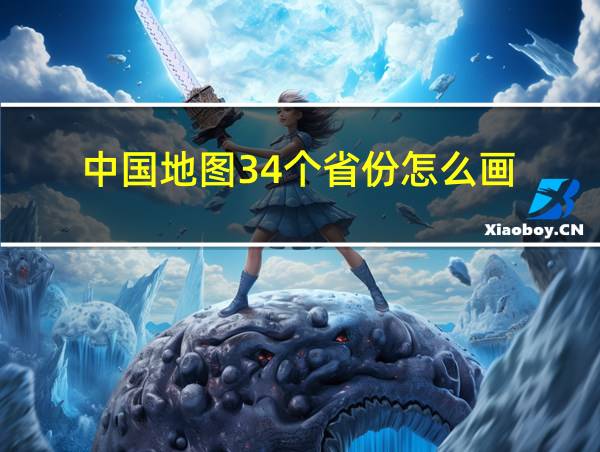 中国地图34个省份怎么画

Xiaoboy.CN